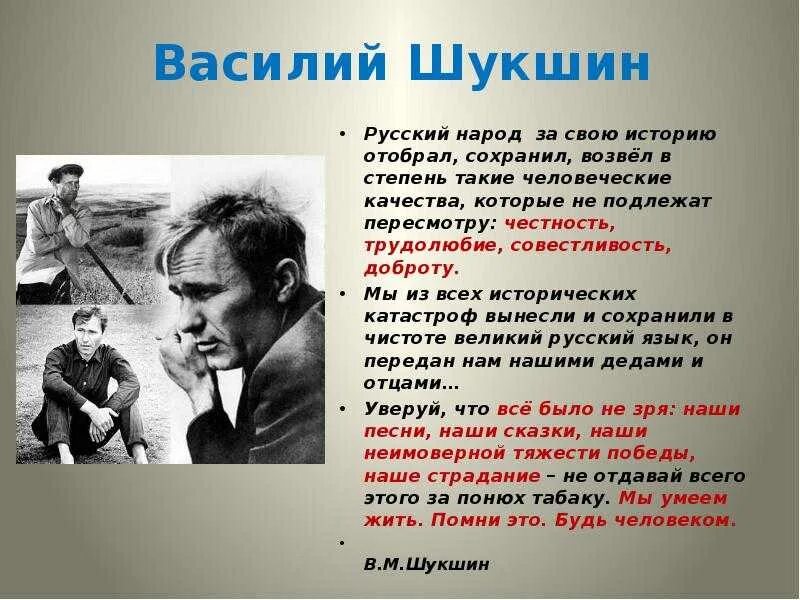 Василий Шукшин

• Русский народ за свою историю отобрал, сохранил, возвёл в степень такие человеческие качества, которые не подлежат пересмотру: честность, трудолюбие, совестливость, доброту.

• Мы из всех исторических катастроф вынесли и сохранили в чистоте великий русский язык, он передан нам нашими дедами и отцами…

• Уверуй, что всё было не зря: наши песни, наши сказки, наши неимоверной тяжести победы, наше страдание – не отдавай всего этого за понюх табаку. Мы умеем жить. Помни это. Будь человеком.

•

В.М.Шукшин